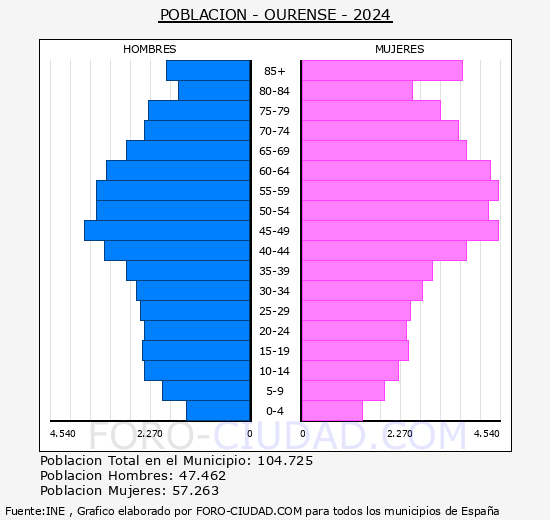 POBLACION - OURENSE - 2024

HOMBRES

MUJERES

85+
80-84
75-79
70-74
65-69
60-64
55-59
50-54
45-49
40-44
35-39
30-34
25-29
20-24
15-19
10-14
5-9
0-4

4.540 2.270 0 0 2.270 4.540

FORO-CIUDAD.COM

Poblacion Total en el Municipio: 104.725
Poblacion Hombres: 47.462
Poblacion Mujeres: 57.263

Fuente:INE , Grafico elaborado por FORO-CIUDAD.COM para todos los municipios de España